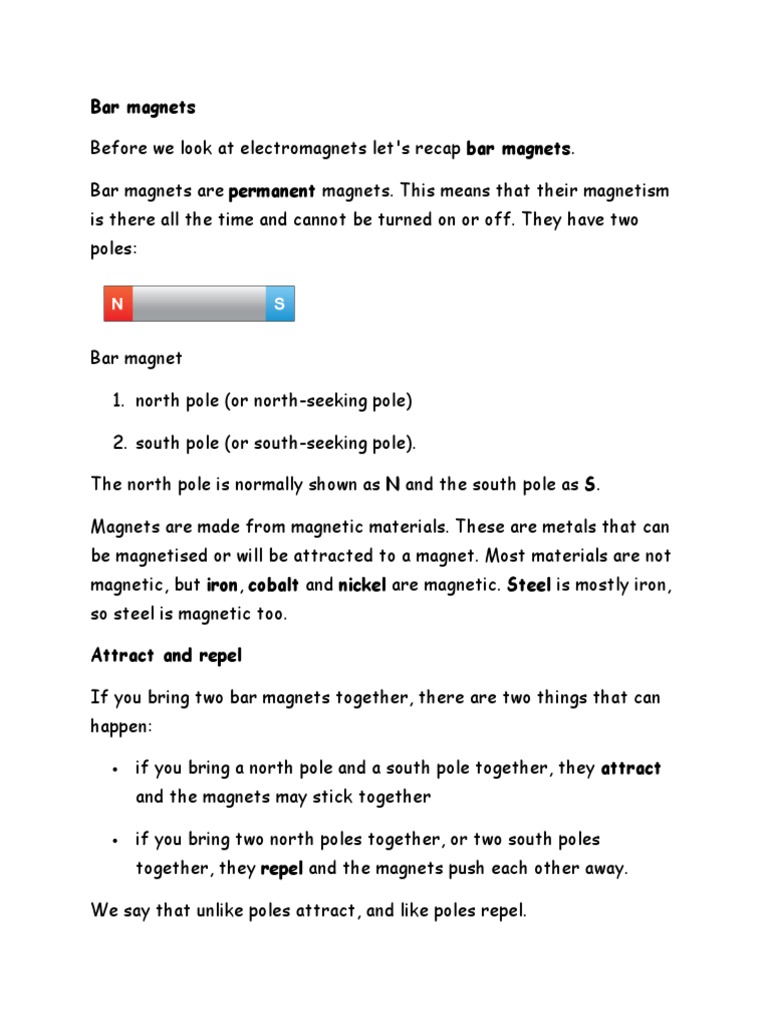 Bar magnets

Before we look at electromagnets let's recap bar magnets.

Bar magnets are permanent magnets. This means that their magnetism is there all the time and cannot be turned on or off. They have two poles:

N S

Bar magnet

1. north pole (or north-seeking pole)

2. south pole (or south-seeking pole).

The north pole is normally shown as N and the south pole as S.

Magnets are made from magnetic materials. These are metals that can be magnetised or will be attracted to a magnet. Most materials are not magnetic, but iron, cobalt and nickel are magnetic. Steel is mostly iron, so steel is magnetic too.

Attract and repel

If you bring two bar magnets together, there are two things that can happen:

• if you bring a north pole and a south pole together, they attract and the magnets may stick together

• if you bring two north poles together, or two south poles together, they repel and the magnets push each other away.

We say that unlike poles attract, and like poles repel.